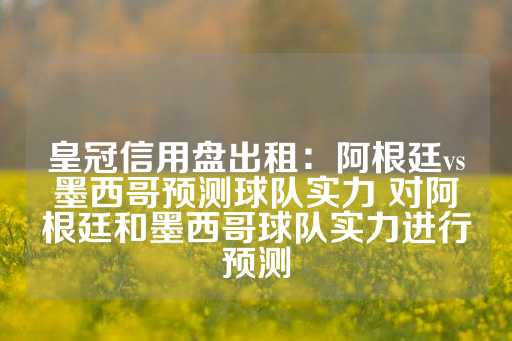 皇冠信用盘出租：阿根廷vs墨西哥预测球队实力 对阿根廷和墨西哥球队实力进行预测